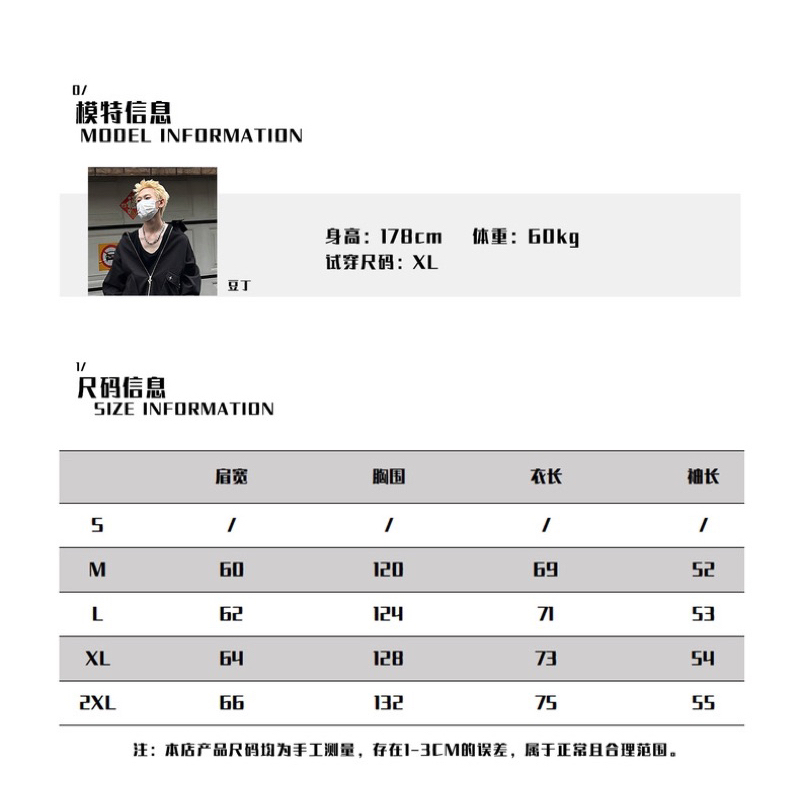 0/
模特信息
MODEL INFORMATION

豆丁

身高：178cm 体重：60kg
试穿尺码：XL

1/
尺码信息
SIZE INFORMATION

|  | 肩宽 | 胸围 | 衣长 | 袖长 |
|---|---|---|---|---|
| S | / | / | / | / |
| M | 60 | 120 | 69 | 52 |
| L | 62 | 124 | 71 | 53 |
| XL | 64 | 128 | 73 | 54 |
| 2XL | 66 | 132 | 75 | 55 |

注：本店产品尺码均为手工测量，存在1-3CM的误差，属于正常且合理范围。